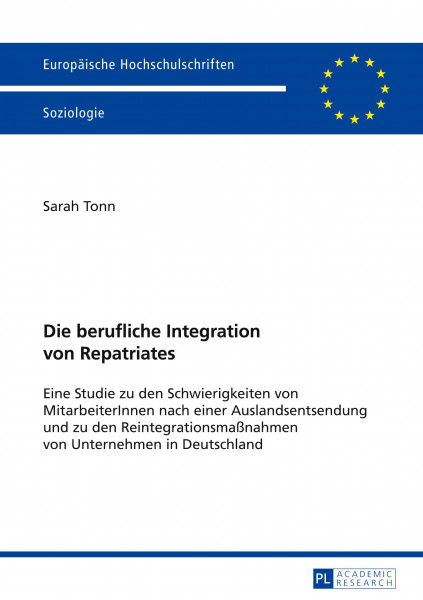 Europäische Hochschulschriften

Soziologie

Sarah Tonn

Die berufliche Integration von Repatriates

Eine Studie zu den Schwierigkeiten von MitarbeiterInnen nach einer Auslandsentsendung und zu den Reintegrationsmaßnahmen von Unternehmen in Deutschland

PL ACADEMIC RESEARCH